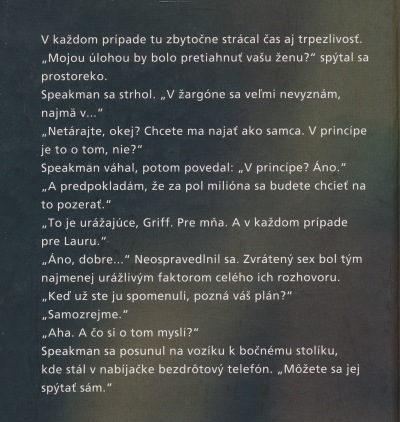 V každom prípade tu zbytočne strácal čas aj trpezlivosť.
„Mojou úlohou by bolo pretiahnuť vašu ženu?“ spýtal sa prostoreko.
Speakman sa strhol. „V žargóne sa veľmi nevyznám, najmä v...“
„Netárajte, okej? Chcete ma najať ako samca. V princípe je to o tom, nie?“
Speakman váhal, potom povedal: „V princípe? Áno.“
„A predpokladám, že za pol milióna sa budete chcieť na to pozerať.“
„To je urážajúce, Griff. Pre mňa. A v každom prípade pre Lauru.“
„Áno, dobre...“ Neospravedlnil sa. Zvrátený sex bol tým najmenej urážlivým faktorom celého ich rozhovoru.
„Keď už ste ju spomenuli, pozná váš plán?“
„Samozrejme.“
„Aha. A čo si o tom myslí?“
Speakman sa posunul na vozíku k bočnému stolíku, kde stál v nabíjačke bezdrôtový telefón. „Môžete sa jej spýtať sám.“